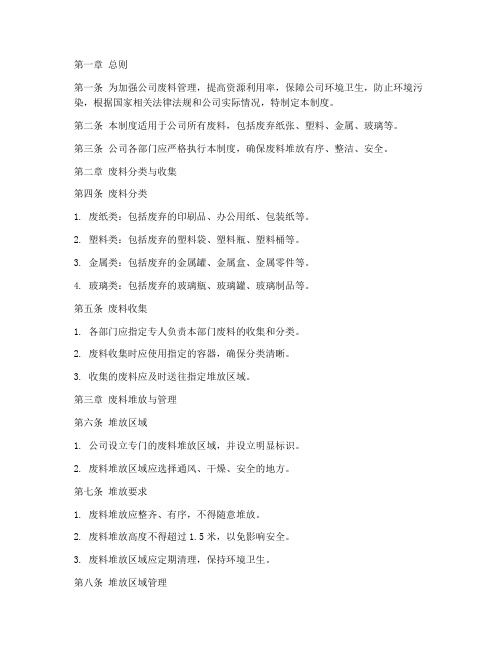 第一章 总则

第一条 为加强公司废料管理，提高资源利用率，保障公司环境卫生，防止环境污染，根据国家相关法律法规和公司实际情况，特制定本制度。

第二条 本制度适用于公司所有废料，包括废弃纸张、塑料、金属、玻璃等。

第三条 公司各部门应严格执行本制度，确保废料堆放有序、整洁、安全。

第二章 废料分类与收集

第四条 废料分类

1. 废纸类：包括废弃的印刷品、办公用纸、包装纸等。

2. 塑料类：包括废弃的塑料袋、塑料瓶、塑料桶等。

3. 金属类：包括废弃的金属罐、金属盒、金属零件等。

4. 玻璃类：包括废弃的玻璃瓶、玻璃罐、玻璃制品等。

第五条 废料收集

1. 各部门应指定专人负责本部门废料的收集和分类。

2. 废料收集时应使用指定的容器，确保分类清晰。

3. 收集的废料应及时送往指定堆放区域。

第三章 废料堆放与管理

第六条 堆放区域

1. 公司设立专门的废料堆放区域，并设立明显标识。

2. 废料堆放区域应选择通风、干燥、安全的地方。

第七条 堆放要求

1. 废料堆放应整齐、有序，不得随意堆放。

2. 废料堆放高度不得超过 1.5 米，以免影响安全。

3. 废料堆放区域应定期清理，保持环境卫生。

第八条 堆放区域管理